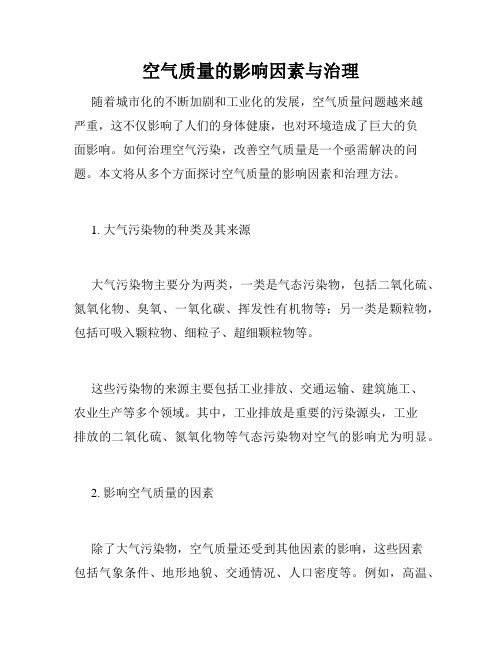 空气质量的影响因素与治理

随着城市化的不断加剧和工业化的发展，空气质量问题越来越严重，这不仅影响了人们的身体健康，也对环境造成了巨大的负面影响。如何治理空气污染，改善空气质量是一个亟需解决的问题。本文将从多个方面探讨空气质量的影响因素和治理方法。

1. 大气污染物的种类及其来源

大气污染物主要分为两类，一类是气态污染物，包括二氧化硫、氮氧化物、臭氧、一氧化碳、挥发性有机物等；另一类是颗粒物，包括可吸入颗粒物、细粒子、超细颗粒物等。

这些污染物的来源主要包括工业排放、交通运输、建筑施工、农业生产等多个领域。其中，工业排放是重要的污染源头，工业排放的二氧化硫、氮氧化物等气态污染物对空气的影响尤为明显。

2. 影响空气质量的因素

除了大气污染物，空气质量还受到其他因素的影响，这些因素包括气象条件、地形地貌、交通情况、人口密度等。例如，高温、